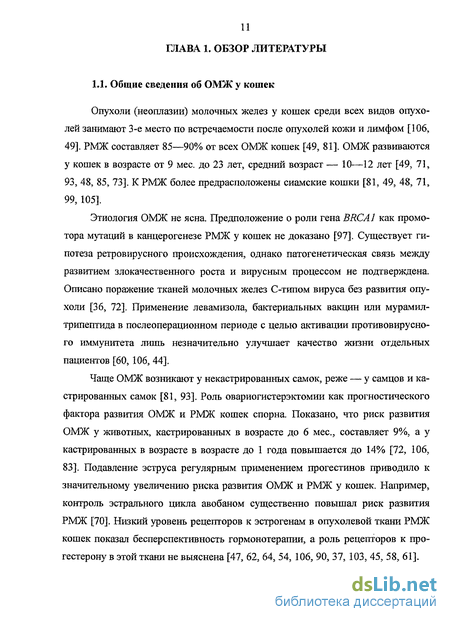 11

ГЛАВА 1. ОБЗОР ЛИТЕРАТУРЫ

1.1. Общие сведения об ОМЖ у кошек

Опухоли (неоплазии) молочных желез у кошек среди всех видов опухолей занимают 3-е место по встречаемости после опухолей кожи и лимфом [106, 49]. РМЖ составляет 85—90% от всех ОМЖ кошек [49, 81]. ОМЖ развиваются у кошек в возрасте от 9 мес. до 23 лет, средний возраст — 10—12 лет [49, 71, 93, 48, 85, 73]. К РМЖ более предрасположены сиамские кошки [81, 49, 48, 71, 99, 105].

Этиология ОМЖ не ясна. Предположение о роли гена BRCA1 как промотора мутаций в канцерогенезе РМЖ у кошек не доказано [97]. Существует гипотеза ретровирусного происхождения, однако патогенетическая связь между развитием злокачественного роста и вирусным процессом не подтверждена. Описано поражение тканей молочных желез С-типом вируса без развития опухоли [36, 72]. Применение левамизола, бактериальных вакцин или мурамилтрипептида в послеоперационном периоде с целью активации противовирусного иммунитета лишь незначительно улучшает качество жизни отдельных пациентов [60, 106, 44].

Чаще ОМЖ возникают у некастрированных самок, реже — у самцов и кастрированных самок [81, 93]. Роль овариогистерэктомии как прогностического фактора развития ОМЖ и РМЖ кошек спорна. Показано, что риск развития ОМЖ у животных, кастрированных в возрасте до 6 мес., составляет 9%, а у кастрированных в возрасте в возрасте до 1 года повышается до 14% [72, 106, 83]. Подавление эструса регулярным применением прогестинов приводило к значительному увеличению риска развития ОМЖ и РМЖ у кошек. Например, контроль эстрального цикла авобаном существенно повышал риск развития РМЖ [70]. Низкий уровень рецепторов к эстрогенам в опухолевой ткани РМЖ кошек показал бесперспективность гормонотерапии, а роль рецепторов к прогестерону в этой ткани не выяснена [47, 62, 64, 54, 106, 90, 37, 103, 45, 58, 61].

dsLib.net
библиотека диссертаций